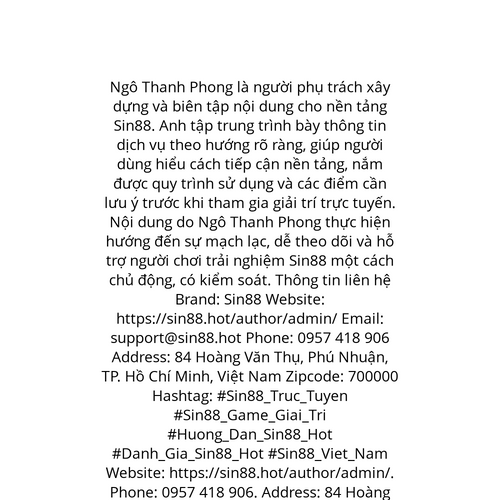 Ngô Thanh Phong là người phụ trách xây dựng và biên tập nội dung cho nền tảng Sin88. Anh tập trung trình bày thông tin dịch vụ theo hướng rõ ràng, giúp người dùng hiểu cách tiếp cận nền tảng, nắm được quy trình sử dụng và các điểm cần lưu ý trước khi tham gia giải trí trực tuyến. Nội dung do Ngô Thanh Phong thực hiện hướng đến sự mạch lạc, dễ theo dõi và hỗ trợ người chơi trải nghiệm Sin88 một cách chủ động, có kiểm soát. Thông tin liên hệ Brand: Sin88 Website: https://sin88.hot/author/admin/ Email: support@sin88.hot Phone: 0957 418 906 Address: 84 Hoàng Văn Thụ, Phú Nhuận, TP. Hồ Chí Minh, Việt Nam Zipcode: 700000 Hashtag: #Sin88_Truc_Tuyen #Sin88_Game_Giai_Tri #Huong_Dan_Sin88_Hot #Danh_Gia_Sin88_Hot #Sin88_Viet_Nam Website: https://sin88.hot/author/admin/. Phone: 0957 418 906. Address: 84 Hoàng